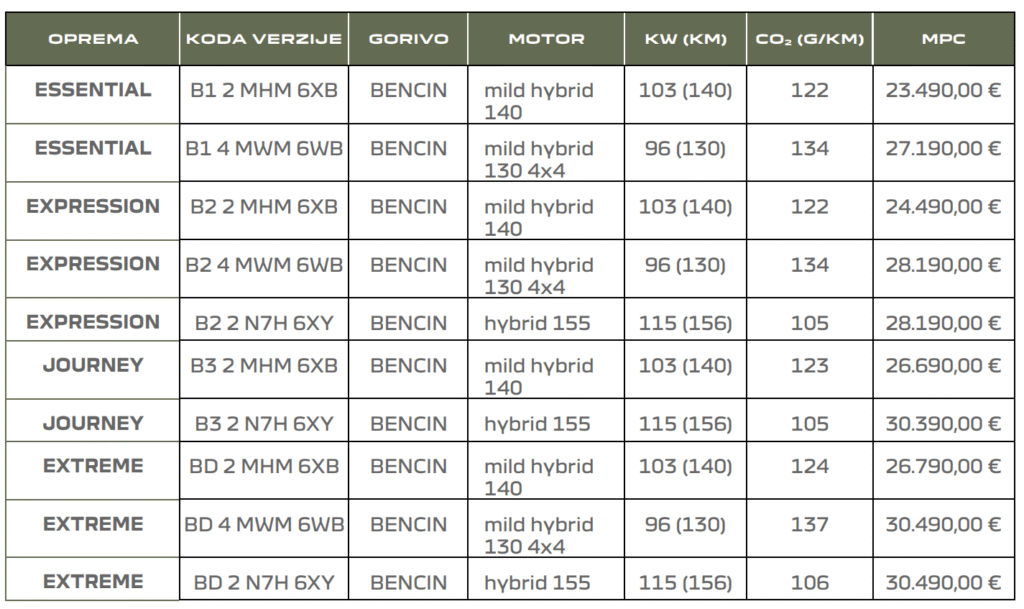 | OPREMA | KODA VERZIJE | GORIVO | MOTOR | KW (KM) | $CO_2$ (G/KM) | MPC |
|---|---|---|---|---|---|---|
| ESSENTIAL | B1 2 MHM 6XB | BENCIN | mild hybrid 140 | 103 (140) | 122 | 23.490,00 € |
| ESSENTIAL | B1 4 MWM 6WB | BENCIN | mild hybrid 130 4x4 | 96 (130) | 134 | 27.190,00 € |
| EXPRESSION | B2 2 MHM 6XB | BENCIN | mild hybrid 140 | 103 (140) | 122 | 24.490,00 € |
| EXPRESSION | B2 4 MWM 6WB | BENCIN | mild hybrid 130 4x4 | 96 (130) | 134 | 28.190,00 € |
| EXPRESSION | B2 2 N7H 6XY | BENCIN | hybrid 155 | 115 (156) | 105 | 28.190,00 € |
| JOURNEY | B3 2 MHM 6XB | BENCIN | mild hybrid 140 | 103 (140) | 123 | 26.690,00 € |
| JOURNEY | B3 2 N7H 6XY | BENCIN | hybrid 155 | 115 (156) | 105 | 30.390,00 € |
| EXTREME | BD 2 MHM 6XB | BENCIN | mild hybrid 140 | 103 (140) | 124 | 26.790,00 € |
| EXTREME | BD 4 MWM 6WB | BENCIN | mild hybrid 130 4x4 | 96 (130) | 137 | 30.490,00 € |
| EXTREME | BD 2 N7H 6XY | BENCIN | hybrid 155 | 115 (156) | 106 | 30.490,00 € |